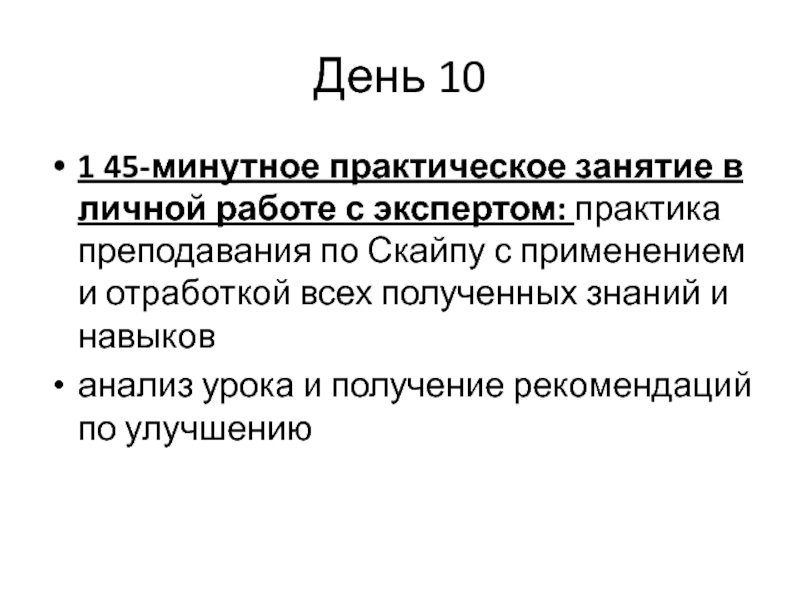 День 10

• 1 45-минутное практическое занятие в личной работе с экспертом: практика преподавания по Скайпу с применением и отработкой всех полученных знаний и навыков
• анализ урока и получение рекомендаций по улучшению